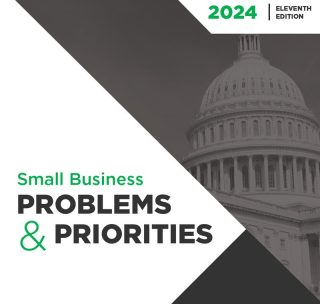 2024 | ELEVENTH EDITION

Small Business
PROBLEMS
& PRIORITIES